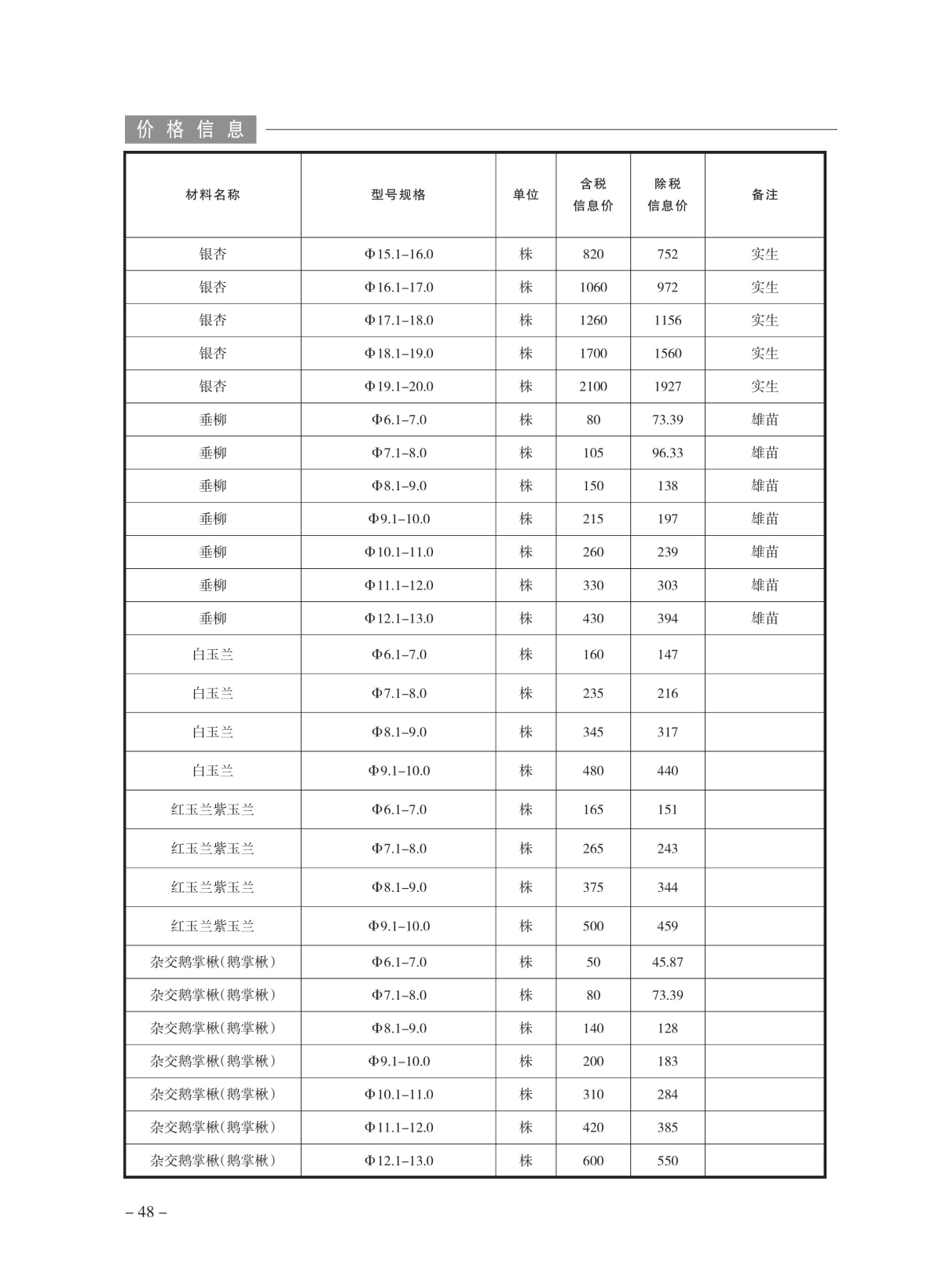 价格信息

| 材料名称 | 型号规格 | 单位 | 含税信息价 | 除税信息价 | 备注 |
|---|---|---|---|---|---|
| 银杏 | Φ15.1–16.0 | 株 | 820 | 752 | 实生 |
| 银杏 | Φ16.1–17.0 | 株 | 1060 | 972 | 实生 |
| 银杏 | Φ17.1–18.0 | 株 | 1260 | 1156 | 实生 |
| 银杏 | Φ18.1–19.0 | 株 | 1700 | 1560 | 实生 |
| 银杏 | Φ19.1–20.0 | 株 | 2100 | 1927 | 实生 |
| 垂柳 | Φ6.1–7.0 | 株 | 80 | 73.39 | 雄苗 |
| 垂柳 | Φ7.1–8.0 | 株 | 105 | 96.33 | 雄苗 |
| 垂柳 | Φ8.1–9.0 | 株 | 150 | 138 | 雄苗 |
| 垂柳 | Φ9.1–10.0 | 株 | 215 | 197 | 雄苗 |
| 垂柳 | Φ10.1–11.0 | 株 | 260 | 239 | 雄苗 |
| 垂柳 | Φ11.1–12.0 | 株 | 330 | 303 | 雄苗 |
| 垂柳 | Φ12.1–13.0 | 株 | 430 | 394 | 雄苗 |
| 白玉兰 | Φ6.1–7.0 | 株 | 160 | 147 | |
| 白玉兰 | Φ7.1–8.0 | 株 | 235 | 216 | |
| 白玉兰 | Φ8.1–9.0 | 株 | 345 | 317 | |
| 白玉兰 | Φ9.1–10.0 | 株 | 480 | 440 | |
| 红玉兰紫玉兰 | Φ6.1–7.0 | 株 | 165 | 151 | |
| 红玉兰紫玉兰 | Φ7.1–8.0 | 株 | 265 | 243 | |
| 红玉兰紫玉兰 | Φ8.1–9.0 | 株 | 375 | 344 | |
| 红玉兰紫玉兰 | Φ9.1–10.0 | 株 | 500 | 459 | |
| 杂交鹅掌楸(鹅掌楸) | Φ6.1–7.0 | 株 | 50 | 45.87 | |
| 杂交鹅掌楸(鹅掌楸) | Φ7.1–8.0 | 株 | 80 | 73.39 | |
| 杂交鹅掌楸(鹅掌楸) | Φ8.1–9.0 | 株 | 140 | 128 | |
| 杂交鹅掌楸(鹅掌楸) | Φ9.1–10.0 | 株 | 200 | 183 | |
| 杂交鹅掌楸(鹅掌楸) | Φ10.1–11.0 | 株 | 310 | 284 | |
| 杂交鹅掌楸(鹅掌楸) | Φ11.1–12.0 | 株 | 420 | 385 | |
| 杂交鹅掌楸(鹅掌楸) | Φ12.1–13.0 | 株 | 600 | 550 | |

– 48 –